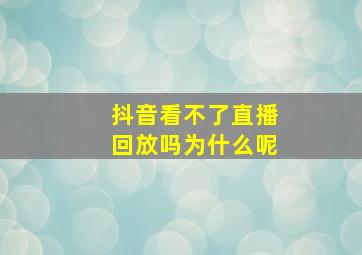 抖音看不了直播回放吗为什么呢